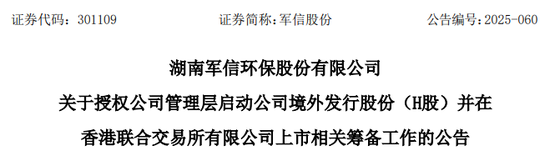 证券代码：301109　　证券简称：军信股份　　公告编号：2025-060

湖南军信环保股份有限公司

关于授权公司管理层启动公司境外发行股份（H股）并在香港联合交易所有限公司上市相关筹备工作的公告